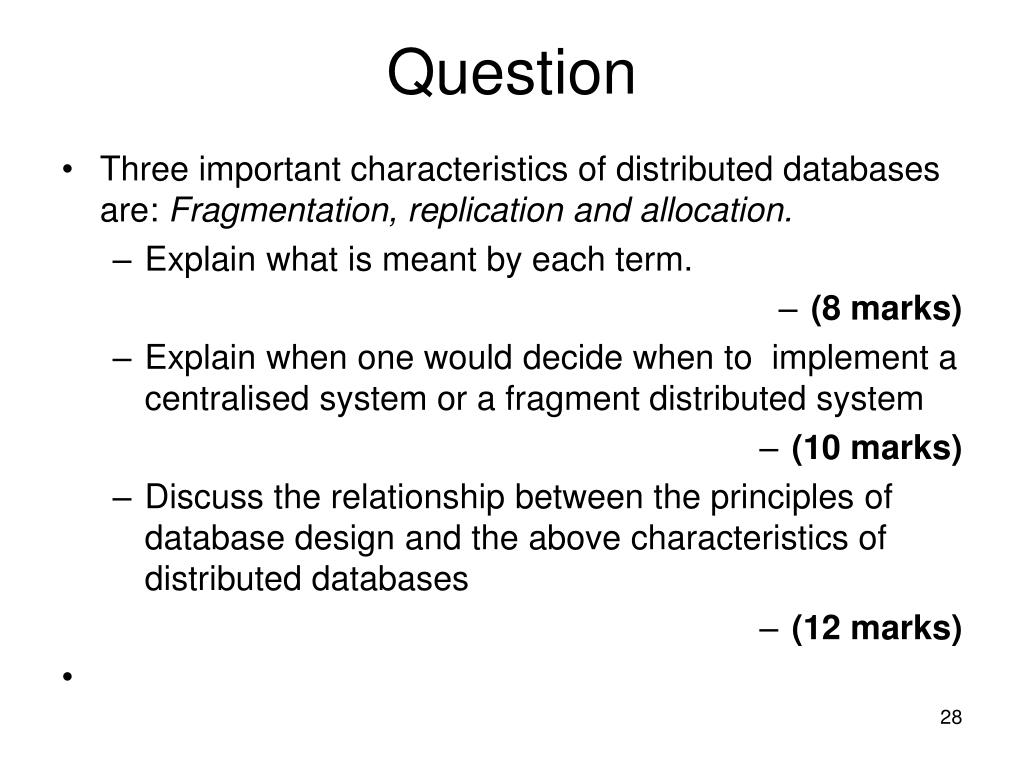 Question

• Three important characteristics of distributed databases are: Fragmentation, replication and allocation.

– Explain what is meant by each term.

– (8 marks)

– Explain when one would decide when to implement a centralised system or a fragment distributed system

– (10 marks)

– Discuss the relationship between the principles of database design and the above characteristics of distributed databases

– (12 marks)

•

28